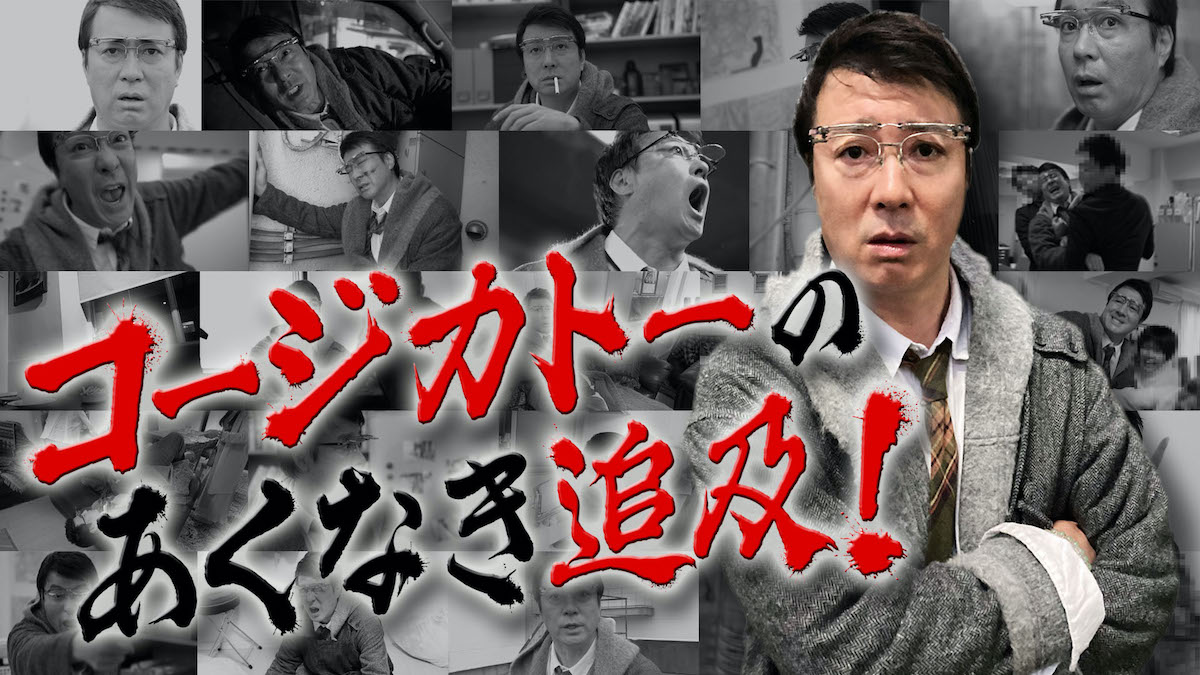 コージカトーの
あくなき追及！